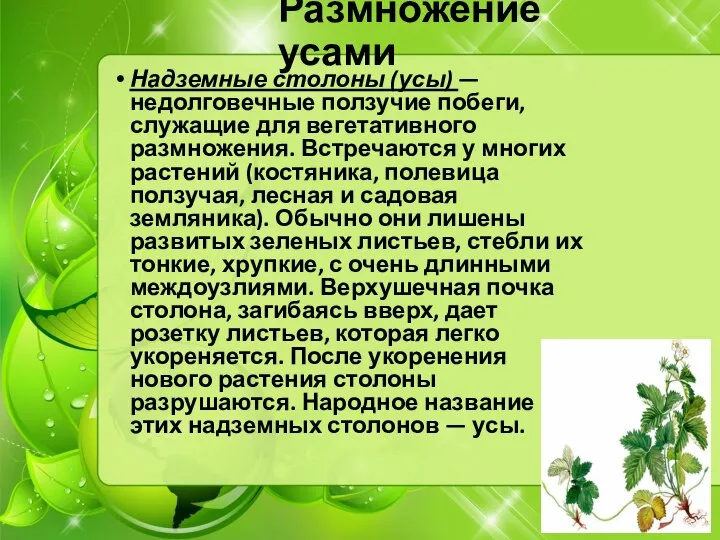 Размножение усами

• Надземные столоны (усы) — недолговечные ползучие побеги, служащие для вегетативного размножения. Встречаются у многих растений (костяника, полевица ползучая, лесная и садовая земляника). Обычно они лишены развитых зеленых листьев, стебли их тонкие, хрупкие, с очень длинными междоузлиями. Верхушечная почка столона, загибаясь вверх, дает розетку листьев, которая легко укореняется. После укоренения нового растения столоны разрушаются. Народное название этих надземных столонов — усы.